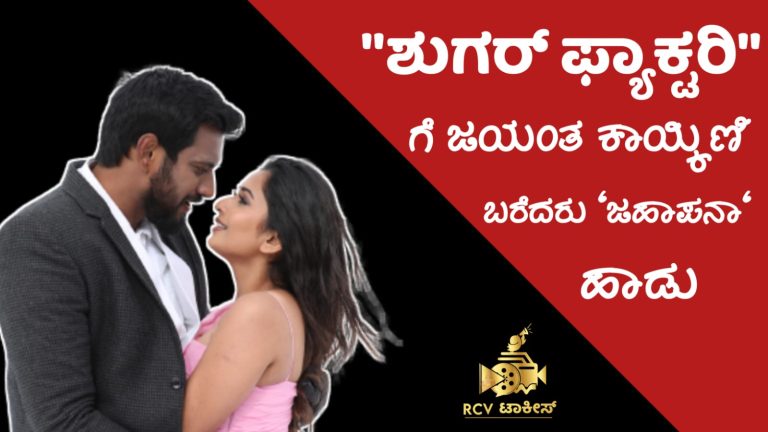 "ಶುಗರ್ ಫ್ಯಾಕ್ಟರಿ" ಗೆ ಜಯಂತ ಕಾಯ್ಕಿಣಿ ಬರೆದರು 'ಜಹಾಪನಾ' ಹಾಡು

RCV ಟಾಕೀಸ್